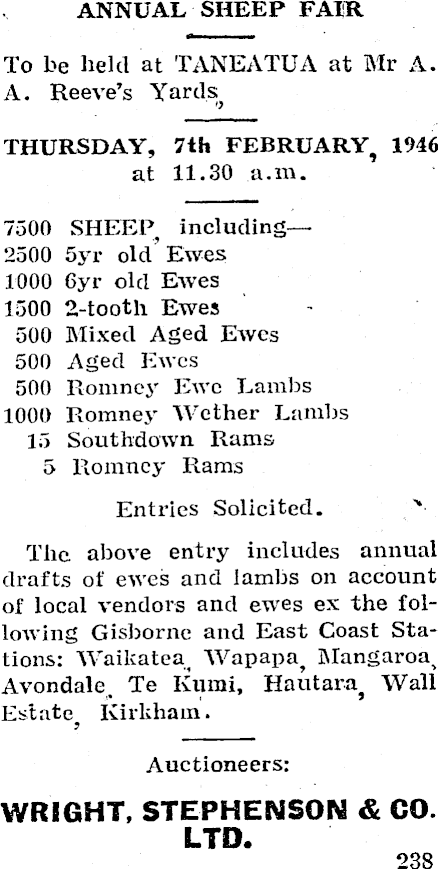 ANNUAL SHEEP FAIR

To be held at TANEATUA at Mr A. A. Reeve's Yards,

THURSDAY, 7th FEBRUARY, 1946 at 11.30 a.m.

7500 SHEEP, including—
2500 5yr old Ewes
1000 6yr old Ewes
1500 2-tooth Ewes
500 Mixed Aged Ewes
500 Aged Ewes
500 Romney Ewe Lambs
1000 Romney Wether Lambs
15 Southdown Rams
5 Romney Rams

Entries Solicited.

The above entry includes annual drafts of ewes and lambs on account of local vendors and ewes ex the following Gisborne and East Coast Stations: Waikatea, Wapapa, Mangaroa, Avondale, Te Kumi, Hautara, Wall Estate, Kirkham.

Auctioneers:

WRIGHT, STEPHENSON & CO. LTD.

238